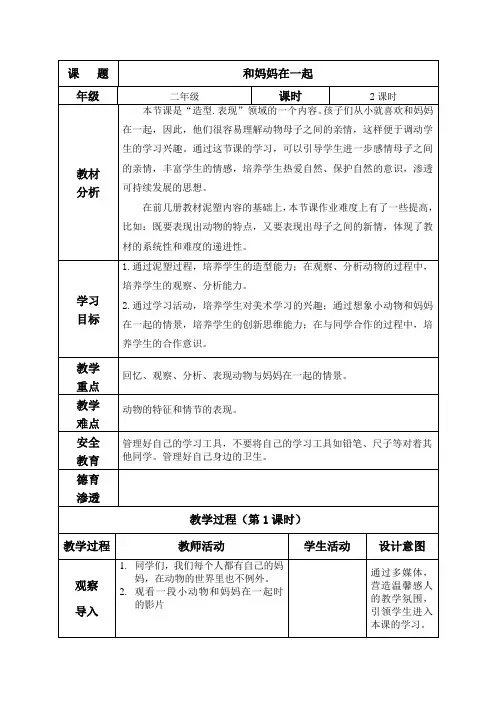 | 课　题 | 和妈妈在一起 | | |
|---|---|---|---|
| 年级 | 二年级 | 课时 | 2 课时 |
| 教材分析 | 本节课是"造型.表现"领域的一个内容。孩子们从小就喜欢和妈妈在一起，因此，他们很容易理解动物母子之间的亲情，这样便于调动学生的学习兴趣。通过这节课的学习，可以引导学生进一步感情母子之间的亲情，丰富学生的情感，培养学生热爱自然、保护自然的意识，渗透可持续发展的思想。<br>在前几册教材泥塑内容的基础上，本节课作业难度上有了一些提高，比如：既要表现出动物的特点，又要表现出母子之间的新情，体现了教材的系统性和难度的递进性。 | | |
| 学习目标 | 1. 通过泥塑过程，培养学生的造型能力；在观察、分析动物的过程中，培养学生的观察、分析能力。<br>2. 通过学习活动，培养学生对美术学习的兴趣；通过想象小动物和妈妈在一起的情景，培养学生的创新思维能力；在与同学合作的过程中，培养学生的合作意识。 | | |
| 教学重点 | 回忆、观察、分析、表现动物与妈妈在一起的情景。 | | |
| 教学难点 | 动物的特征和情节的表现。 | | |
| 安全教育 | 管理好自己的学习工具，不要将自己的学习工具如铅笔、尺子等对着其他同学。管理好自己身边的卫生。 | | |
| 德育渗透 | | | |

教学过程（第 1 课时）

| 教学过程 | 教师活动 | 学生活动 | 设计意图 |
|---|---|---|---|
| 观察导入 | 1. 同学们，我们每个人都有自己的妈妈，在动物的世界里也不例外。<br>2. 观看一段小动物和妈妈在一起时的影片 | | 通过多媒体，营造温馨感人的教学氛围，引领学生进入本课的学习。 |